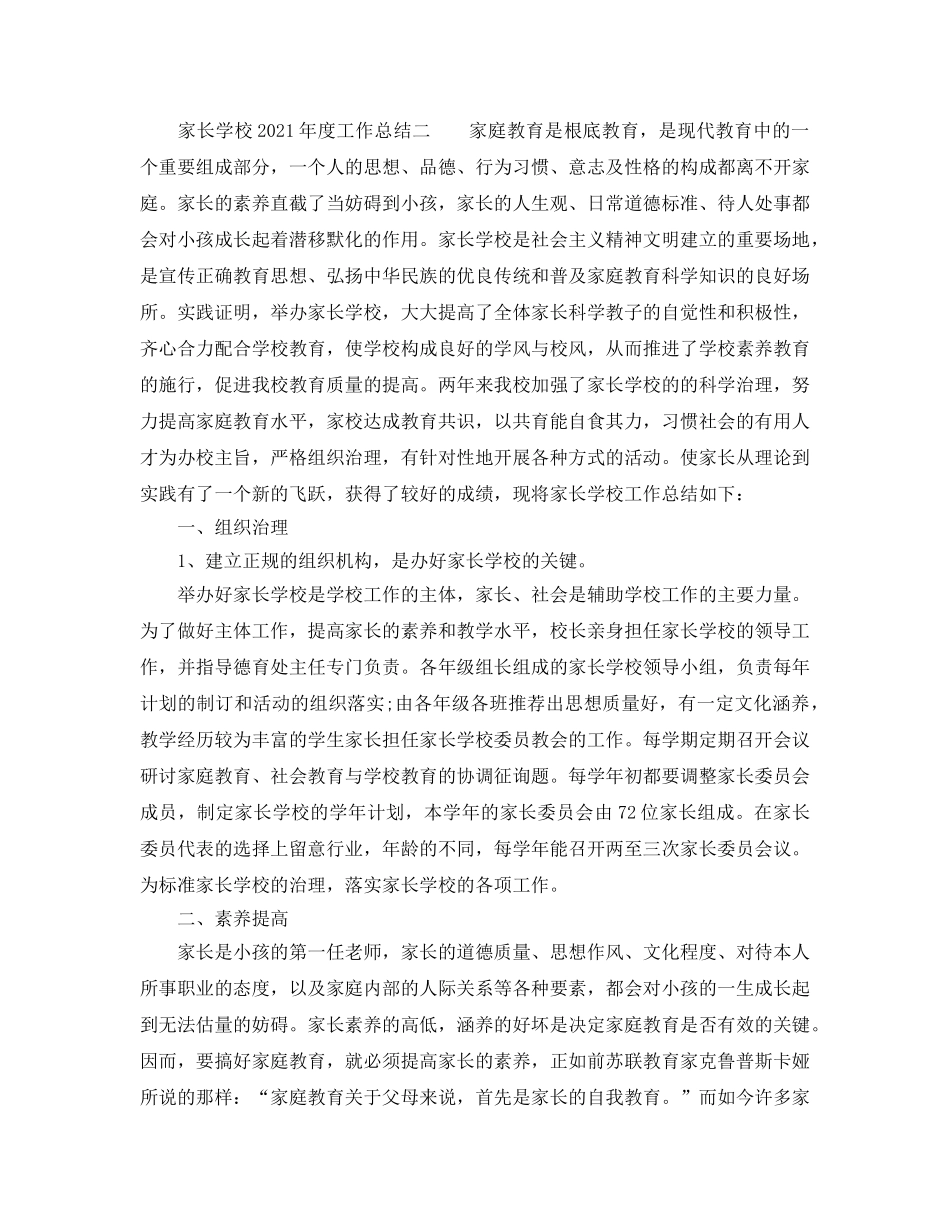 家长学校2021年度工作总结二　　家庭教育是根底教育，是现代教育中的一个重要组成部分，一个人的思想、品德、行为习惯、意志及性格的构成都离不开家庭。家长的素养直截了当妨碍到小孩，家长的人生观、日常道德标准、待人处事都会对小孩成长起着潜移默化的作用。家长学校是社会主义精神文明建立的重要场地，是宣传正确教育思想、弘扬中华民族的优良传统和普及家庭教育科学知识的良好场所。实践证明，举办家长学校，大大提高了全体家长科学教子的自觉性和积极性，齐心合力配合学校教育，使学校构成良好的学风与校风，从而推进了学校素养教育的施行，促进我校教育质量的提高。两年来我校加强了家长学校的的科学治理，努力提高家庭教育水平，家校达成教育共识，以共育能自食其力，习惯社会的有用人才为办校主旨，严格组织治理，有针对性地开展各种方式的活动。使家长从理论到实践有了一个新的飞跃，获得了较好的成绩，现将家长学校工作总结如下：

一、组织治理

1、建立正规的组织机构，是办好家长学校的关键。

举办好家长学校是学校工作的主体，家长、社会是辅助学校工作的主要力量。为了做好主体工作，提高家长的素养和教学水平，校长亲身担任家长学校的领导工作，并指导德育处主任专门负责。各年级组长组成的家长学校领导小组，负责每年计划的制订和活动的组织落实;由各年级各班推荐出思想质量好，有一定文化涵养，教学经历较为丰富的学生家长担任家长学校委员教会的工作。每学期定期召开会议研讨家庭教育、社会教育与学校教育的协调征询题。每学年初都要调整家长委员会成员，制定家长学校的学年计划，本学年的家长委员会由72位家长组成。在家长委员代表的选择上留意行业，年龄的不同，每学年能召开两至三次家长委员会议。为标准家长学校的治理，落实家长学校的各项工作。

二、素养提高

家长是小孩的第一任老师，家长的道德质量、思想作风、文化程度、对待本人所事职业的态度，以及家庭内部的人际关系等各种要素，都会对小孩的一生成长起到无法估量的妨碍。家长素养的高低，涵养的好坏是决定家庭教育是否有效的关键。因而，要搞好家庭教育，就必须提高家长的素养，正如前苏联教育家克鲁普斯卡娅所说的那样：“家庭教育关于父母来说，首先是家长的自我教育。”而如今许多家